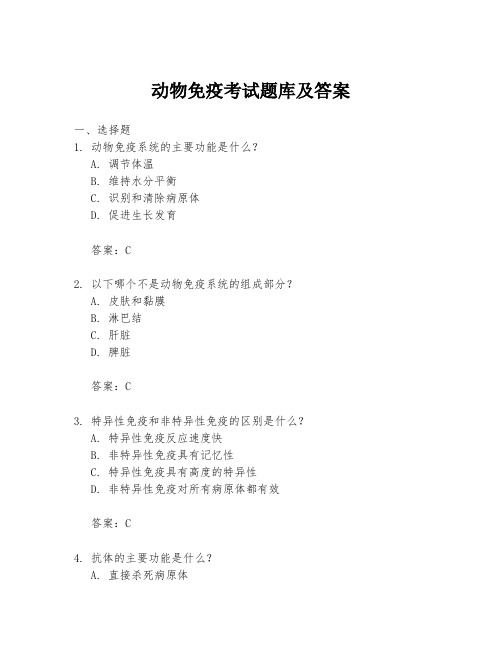 动物免疫考试题库及答案

一、选择题

1. 动物免疫系统的主要功能是什么？

A. 调节体温

B. 维持水分平衡

C. 识别和清除病原体

D. 促进生长发育

答案：C

2. 以下哪个不是动物免疫系统的组成部分？

A. 皮肤和黏膜

B. 淋巴结

C. 肝脏

D. 脾脏

答案：C

3. 特异性免疫和非特异性免疫的区别是什么？

A. 特异性免疫反应速度快

B. 非特异性免疫具有记忆性

C. 特异性免疫具有高度的特异性

D. 非特异性免疫对所有病原体都有效

答案：C

4. 抗体的主要功能是什么？

A. 直接杀死病原体